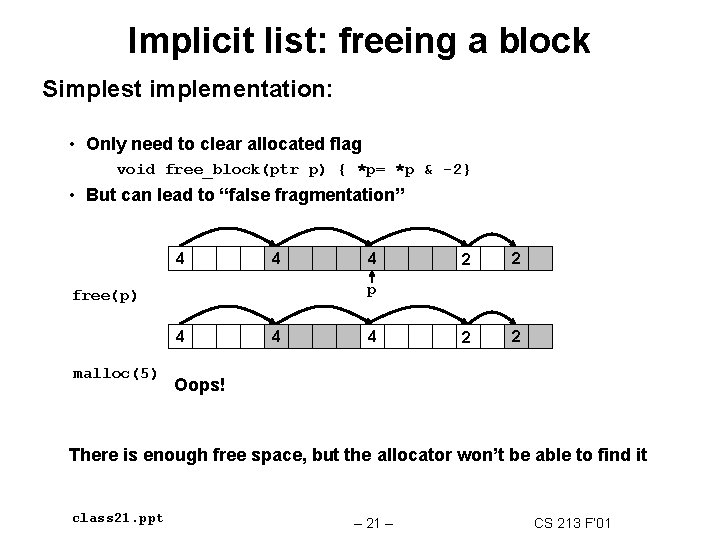 Implicit list: freeing a block

Simplest implementation:

• Only need to clear allocated flag

void free_block(ptr p) { *p= *p & -2}

• But can lead to "false fragmentation"

4

4

4

2

2

p

free(p)

4

4

4

2

2

malloc(5)

Oops!

There is enough free space, but the allocator won't be able to find it

class21.ppt

– 21 –

CS 213 F'01